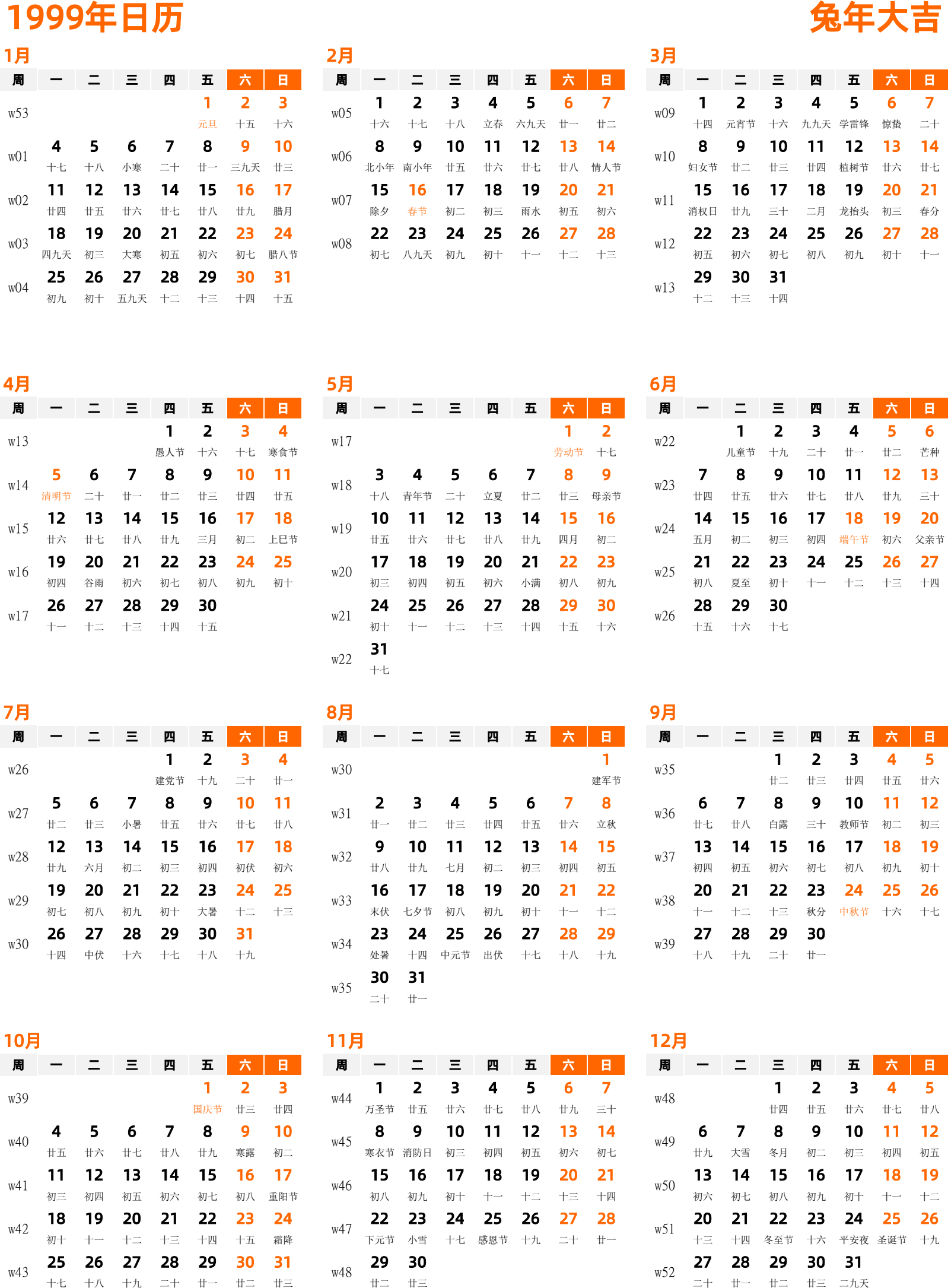 1999年日历

兔年大吉

1月

| 周 | 一 | 二 | 三 | 四 | 五 | 六 | 日 |
|---|---|---|---|---|---|---|---|
| w53 | | | | | 1 元旦 | 2 十五 | 3 十六 |
| w01 | 4 十七 | 5 十八 | 6 小寒 | 7 二十 | 8 廿一 | 9 三九天 | 10 廿三 |
| w02 | 11 廿四 | 12 廿五 | 13 廿六 | 14 廿七 | 15 廿八 | 16 廿九 | 17 腊月 |
| w03 | 18 四九天 | 19 初三 | 20 大寒 | 21 初五 | 22 初六 | 23 初七 | 24 腊八节 |
| w04 | 25 初九 | 26 初十 | 27 五九天 | 28 十二 | 29 十三 | 30 十四 | 31 十五 |

2月

| 周 | 一 | 二 | 三 | 四 | 五 | 六 | 日 |
|---|---|---|---|---|---|---|---|
| w05 | 1 十六 | 2 十七 | 3 十八 | 4 立春 | 5 六九天 | 6 廿一 | 7 廿二 |
| w06 | 8 北小年 | 9 南小年 | 10 廿五 | 11 廿六 | 12 廿七 | 13 廿八 | 14 情人节 |
| w07 | 15 除夕 | 16 春节 | 17 初二 | 18 初三 | 19 雨水 | 20 初五 | 21 初六 |
| w08 | 22 初七 | 23 八九天 | 24 初九 | 25 初十 | 26 十一 | 27 十二 | 28 十三 |

3月

| 周 | 一 | 二 | 三 | 四 | 五 | 六 | 日 |
|---|---|---|---|---|---|---|---|
| w09 | 1 十四 | 2 元宵节 | 3 十六 | 4 九九天 | 5 学雷锋 | 6 惊蛰 | 7 二十 |
| w10 | 8 妇女节 | 9 廿二 | 10 廿三 | 11 廿四 | 12 植树节 | 13 廿六 | 14 廿七 |
| w11 | 15 消权日 | 16 廿九 | 17 三十 | 18 二月 | 19 龙抬头 | 20 初三 | 21 春分 |
| w12 | 22 初五 | 23 初六 | 24 初七 | 25 初八 | 26 初九 | 27 初十 | 28 十一 |
| w13 | 29 十二 | 30 十三 | 31 十四 | | | | |

4月

| 周 | 一 | 二 | 三 | 四 | 五 | 六 | 日 |
|---|---|---|---|---|---|---|---|
| w13 | | | | 1 愚人节 | 2 十六 | 3 十七 | 4 寒食节 |
| w14 | 5 清明节 | 6 二十 | 7 廿一 | 8 廿二 | 9 廿三 | 10 廿四 | 11 廿五 |
| w15 | 12 廿六 | 13 廿七 | 14 廿八 | 15 廿九 | 16 三月 | 17 初二 | 18 上巳节 |
| w16 | 19 初四 | 20 谷雨 | 21 初六 | 22 初七 | 23 初八 | 24 初九 | 25 初十 |
| w17 | 26 十一 | 27 十二 | 28 十三 | 29 十四 | 30 十五 | | |

5月

| 周 | 一 | 二 | 三 | 四 | 五 | 六 | 日 |
|---|---|---|---|---|---|---|---|
| w17 | | | | | | 1 劳动节 | 2 十七 |
| w18 | 3 十八 | 4 青年节 | 5 二十 | 6 立夏 | 7 廿二 | 8 廿三 | 9 母亲节 |
| w19 | 10 廿五 | 11 廿六 | 12 廿七 | 13 廿八 | 14 廿九 | 15 四月 | 16 初二 |
| w20 | 17 初三 | 18 初四 | 19 初五 | 20 初六 | 21 小满 | 22 初八 | 23 初九 |
| w21 | 24 初十 | 25 十一 | 26 十二 | 27 十三 | 28 十四 | 29 十五 | 30 十六 |
| w22 | 31 十七 | | | | | | |

6月

| 周 | 一 | 二 | 三 | 四 | 五 | 六 | 日 |
|---|---|---|---|---|---|---|---|
| w22 | | 1 儿童节 | 2 十九 | 3 二十 | 4 廿一 | 5 廿二 | 6 芒种 |
| w23 | 7 廿四 | 8 廿五 | 9 廿六 | 10 廿七 | 11 廿八 | 12 廿九 | 13 三十 |
| w24 | 14 五月 | 15 初二 | 16 初三 | 17 初四 | 18 端午节 | 19 初六 | 20 父亲节 |
| w25 | 21 初八 | 22 夏至 | 23 初十 | 24 十一 | 25 十二 | 26 十三 | 27 十四 |
| w26 | 28 十五 | 29 十六 | 30 十七 | | | | |

7月

| 周 | 一 | 二 | 三 | 四 | 五 | 六 | 日 |
|---|---|---|---|---|---|---|---|
| w26 | | | | 1 建党节 | 2 十九 | 3 二十 | 4 廿一 |
| w27 | 5 廿二 | 6 廿三 | 7 小暑 | 8 廿五 | 9 廿六 | 10 廿七 | 11 廿八 |
| w28 | 12 廿九 | 13 六月 | 14 初二 | 15 初三 | 16 初四 | 17 初伏 | 18 初六 |
| w29 | 19 初七 | 20 初八 | 21 初九 | 22 初十 | 23 大暑 | 24 十二 | 25 十三 |
| w30 | 26 十四 | 27 中伏 | 28 十六 | 29 十七 | 30 十八 | 31 十九 | |

8月

| 周 | 一 | 二 | 三 | 四 | 五 | 六 | 日 |
|---|---|---|---|---|---|---|---|
| w30 | | | | | | | 1 建军节 |
| w31 | 2 廿一 | 3 廿二 | 4 廿三 | 5 廿四 | 6 廿五 | 7 廿六 | 8 立秋 |
| w32 | 9 廿八 | 10 廿九 | 11 七月 | 12 初二 | 13 初三 | 14 初四 | 15 初五 |
| w33 | 16 末伏 | 17 七夕节 | 18 初八 | 19 初九 | 20 初十 | 21 十一 | 22 十二 |
| w34 | 23 处暑 | 24 十四 | 25 中元节 | 26 出伏 | 27 十七 | 28 十八 | 29 十九 |
| w35 | 30 二十 | 31 廿一 | | | | | |

9月

| 周 | 一 | 二 | 三 | 四 | 五 | 六 | 日 |
|---|---|---|---|---|---|---|---|
| w35 | | | 1 廿二 | 2 廿三 | 3 廿四 | 4 廿五 | 5 廿六 |
| w36 | 6 廿七 | 7 廿八 | 8 白露 | 9 三十 | 10 教师节 | 11 初二 | 12 初三 |
| w37 | 13 初四 | 14 初五 | 15 初六 | 16 初七 | 17 初八 | 18 初九 | 19 初十 |
| w38 | 20 十一 | 21 十二 | 22 十三 | 23 秋分 | 24 中秋节 | 25 十六 | 26 十七 |
| w39 | 27 十八 | 28 十九 | 29 二十 | 30 廿一 | | | |

10月

| 周 | 一 | 二 | 三 | 四 | 五 | 六 | 日 |
|---|---|---|---|---|---|---|---|
| w39 | | | | | 1 国庆节 | 2 廿三 | 3 廿四 |
| w40 | 4 廿五 | 5 廿六 | 6 廿七 | 7 廿八 | 8 廿九 | 9 寒露 | 10 初二 |
| w41 | 11 初三 | 12 初四 | 13 初五 | 14 初六 | 15 初七 | 16 初八 | 17 重阳节 |
| w42 | 18 初十 | 19 十一 | 20 十二 | 21 十三 | 22 十四 | 23 十五 | 24 霜降 |
| w43 | 25 十七 | 26 十八 | 27 十九 | 28 二十 | 29 廿一 | 30 廿二 | 31 廿三 |

11月

| 周 | 一 | 二 | 三 | 四 | 五 | 六 | 日 |
|---|---|---|---|---|---|---|---|
| w44 | 1 万圣节 | 2 廿五 | 3 廿六 | 4 廿七 | 5 廿八 | 6 廿九 | 7 三十 |
| w45 | 8 寒衣节 | 9 消防日 | 10 初三 | 11 初四 | 12 初五 | 13 初六 | 14 初七 |
| w46 | 15 初八 | 16 初九 | 17 初十 | 18 十一 | 19 十二 | 20 十三 | 21 十四 |
| w47 | 22 下元节 | 23 小雪 | 24 十七 | 25 感恩节 | 26 十九 | 27 二十 | 28 廿一 |
| w48 | 29 廿二 | 30 廿三 | | | | | |

12月

| 周 | 一 | 二 | 三 | 四 | 五 | 六 | 日 |
|---|---|---|---|---|---|---|---|
| w48 | | | 1 廿四 | 2 廿五 | 3 廿六 | 4 廿七 | 5 廿八 |
| w49 | 6 廿九 | 7 大雪 | 8 冬月 | 9 初二 | 10 初三 | 11 初四 | 12 初五 |
| w50 | 13 初六 | 14 初七 | 15 初八 | 16 初九 | 17 初十 | 18 十一 | 19 十二 |
| w51 | 20 十三 | 21 十四 | 22 冬至节 | 23 十六 | 24 平安夜 | 25 圣诞节 | 26 十九 |
| w52 | 27 二十 | 28 廿一 | 29 廿二 | 30 廿三 | 31 二九天 | | |